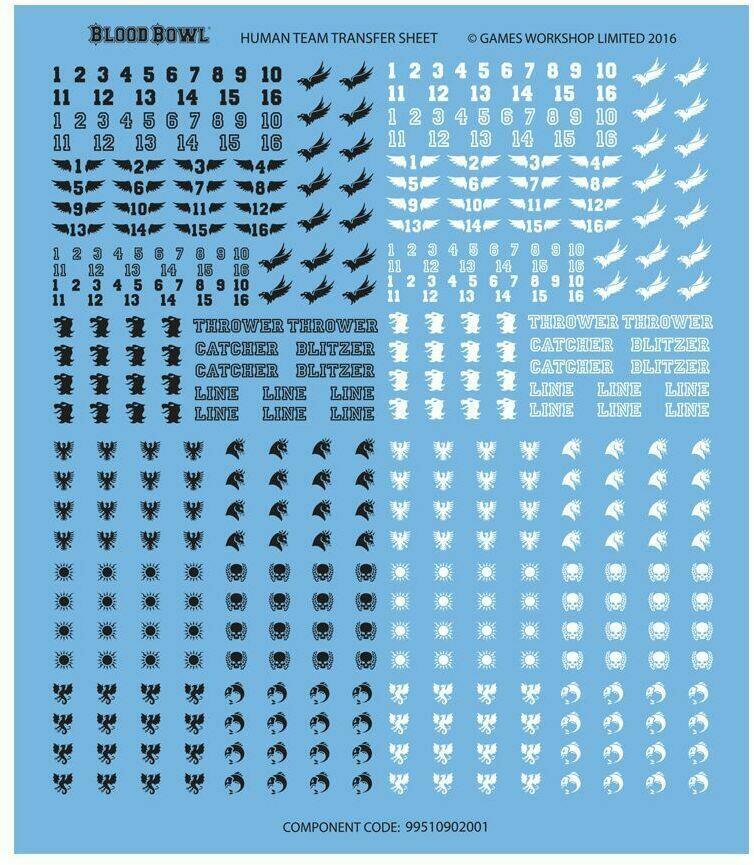 BLOOD BOWL HUMAN TEAM TRANSFER SHEET © GAMES WORKSHOP LIMITED 2016

1 2 3 4 5 6 7 8 9 10
11 12 13 14 15 16
1 2 3 4 5 6 7 8 9 10
11 12 13 14 15 16
1 2 3 4
5 6 7 8
9 10 11 12
13 14 15 16
1 2 3 4 5 6 7 8 9 10
11 12 13 14 15 16
1 2 3 4 5 6 7 8 9 10
11 12 13 14 15 16

THROWER THROWER
CATCHER BLITZER
CATCHER BLITZER
LINE LINE LINE
LINE LINE LINE

1 2 3 4 5 6 7 8 9 10
11 12 13 14 15 16
1 2 3 4 5 6 7 8 9 10
11 12 13 14 15 16
1 2 3 4
5 6 7 8
9 10 11 12
13 14 15 16
1 2 3 4 5 6 7 8 9 10
11 12 13 14 15 16
1 2 3 4 5 6 7 8 9 10
11 12 13 14 15 16

THROWER THROWER
CATCHER BLITZER
CATCHER BLITZER
LINE LINE LINE
LINE LINE LINE

COMPONENT CODE: 99510902001